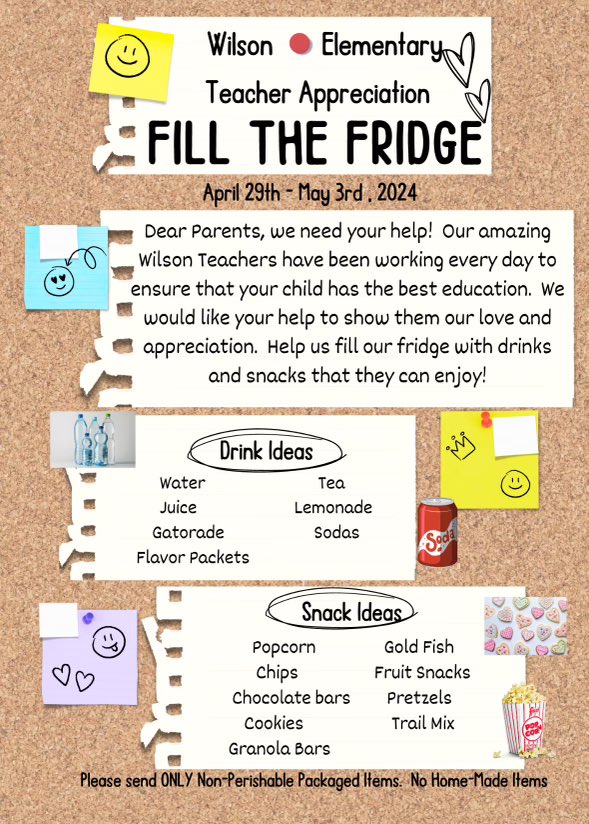 Wilson Elementary

Teacher Appreciation

FILL THE FRIDGE

April 29th - May 3rd , 2024

Dear Parents, we need your help! Our amazing Wilson Teachers have been working every day to ensure that your child has the best education. We would like your help to show them our love and appreciation. Help us fill our fridge with drinks and snacks that they can enjoy!

Drink Ideas

Water
Juice
Gatorade
Flavor Packets

Tea
Lemonade
Sodas

Soda

Snack Ideas

Popcorn
Chips
Chocolate bars
Cookies
Granola Bars

Gold Fish
Fruit Snacks
Pretzels
Trail Mix

POP CORN

Please send ONLY Non-Perishable Packaged Items. No Home-Made Items